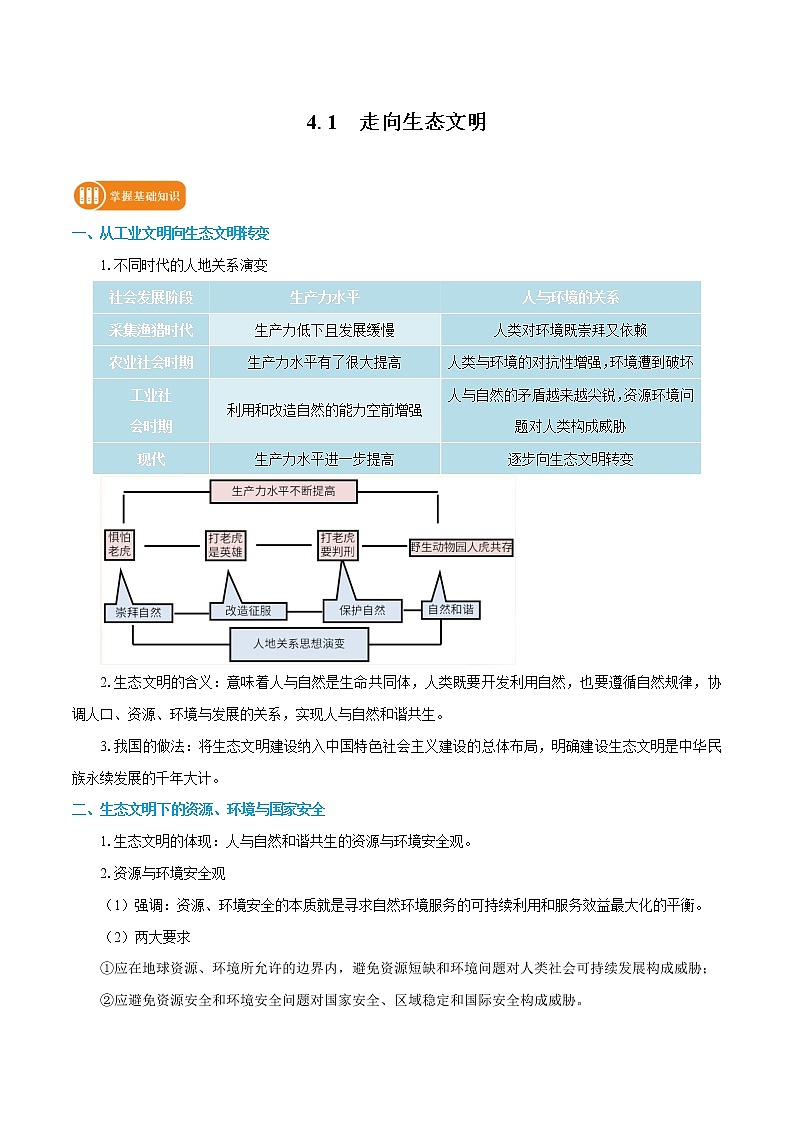 4.1　走向生态文明

掌握基础知识

一、从工业文明向生态文明转变

1.不同时代的人地关系演变

| 社会发展阶段 | 生产力水平 | 人与环境的关系 |
|---|---|---|
| 采集渔猎时代 | 生产力低下且发展缓慢 | 人类对环境既崇拜又依赖 |
| 农业社会时期 | 生产力水平有了很大提高 | 人类与环境的对抗性增强，环境遭到破坏 |
| 工业社会时期 | 利用和改造自然的能力空前增强 | 人与自然的矛盾越来越尖锐，资源环境问题对人类构成威胁 |
| 现代 | 生产力水平进一步提高 | 逐步向生态文明转变 |

生产力水平不断提高

惧怕老虎

打老虎是英雄

打老虎要判刑

野生动物园人虎共存

崇拜自然

改造征服

保护自然

自然和谐

人地关系思想演变

2.生态文明的含义：意味着人与自然是生命共同体，人类既要开发利用自然，也要遵循自然规律，协调人口、资源、环境与发展的关系，实现人与自然和谐共生。

3.我国的做法：将生态文明建设纳入中国特色社会主义建设的总体布局，明确建设生态文明是中华民族永续发展的千年大计。

二、生态文明下的资源、环境与国家安全

1.生态文明的体现：人与自然和谐共生的资源与环境安全观。

2.资源与环境安全观

（1）强调：资源、环境安全的本质就是寻求自然环境服务的可持续利用和服务效益最大化的平衡。

（2）两大要求

①应在地球资源、环境所允许的边界内，避免资源短缺和环境问题对人类社会可持续发展构成威胁；

②应避免资源安全和环境安全问题对国家安全、区域稳定和国际安全构成威胁。